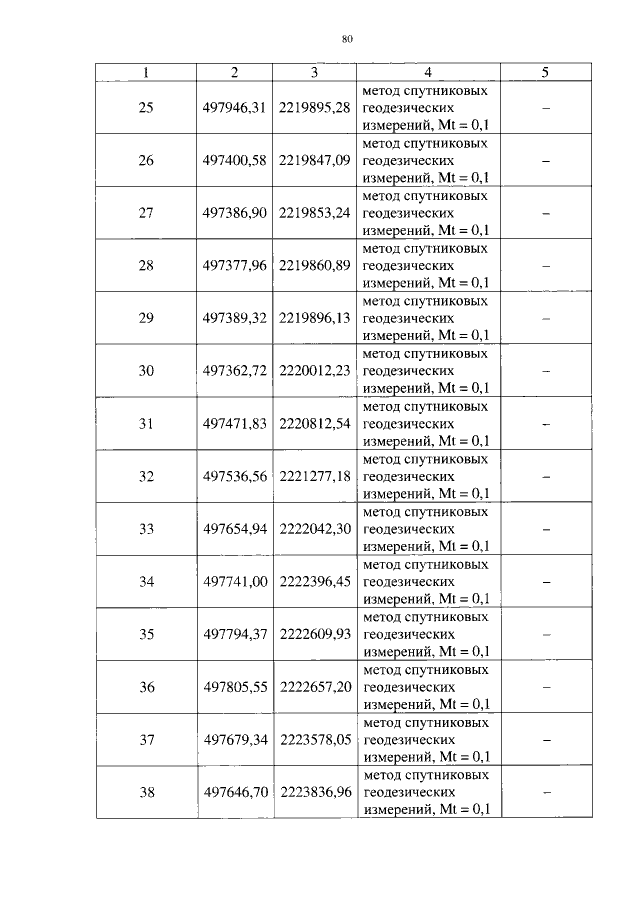 80

| 1 | 2 | 3 | 4 | 5 |
|---|---|---|---|---|
| 25 | 497946,31 | 2219895,28 | метод спутниковых геодезических измерений, Mt = 0,1 | – |
| 26 | 497400,58 | 2219847,09 | метод спутниковых геодезических измерений, Mt = 0,1 | – |
| 27 | 497386,90 | 2219853,24 | метод спутниковых геодезических измерений, Mt = 0,1 | – |
| 28 | 497377,96 | 2219860,89 | метод спутниковых геодезических измерений, Mt = 0,1 | – |
| 29 | 497389,32 | 2219896,13 | метод спутниковых геодезических измерений, Mt = 0,1 | – |
| 30 | 497362,72 | 2220012,23 | метод спутниковых геодезических измерений, Mt = 0,1 | – |
| 31 | 497471,83 | 2220812,54 | метод спутниковых геодезических измерений, Mt = 0,1 | – |
| 32 | 497536,56 | 2221277,18 | метод спутниковых геодезических измерений, Mt = 0,1 | – |
| 33 | 497654,94 | 2222042,30 | метод спутниковых геодезических измерений, Mt = 0,1 | – |
| 34 | 497741,00 | 2222396,45 | метод спутниковых геодезических измерений, Mt = 0,1 | – |
| 35 | 497794,37 | 2222609,93 | метод спутниковых геодезических измерений, Mt = 0,1 | – |
| 36 | 497805,55 | 2222657,20 | метод спутниковых геодезических измерений, Mt = 0,1 | – |
| 37 | 497679,34 | 2223578,05 | метод спутниковых геодезических измерений, Mt = 0,1 | – |
| 38 | 497646,70 | 2223836,96 | метод спутниковых геодезических измерений, Mt = 0,1 | – |